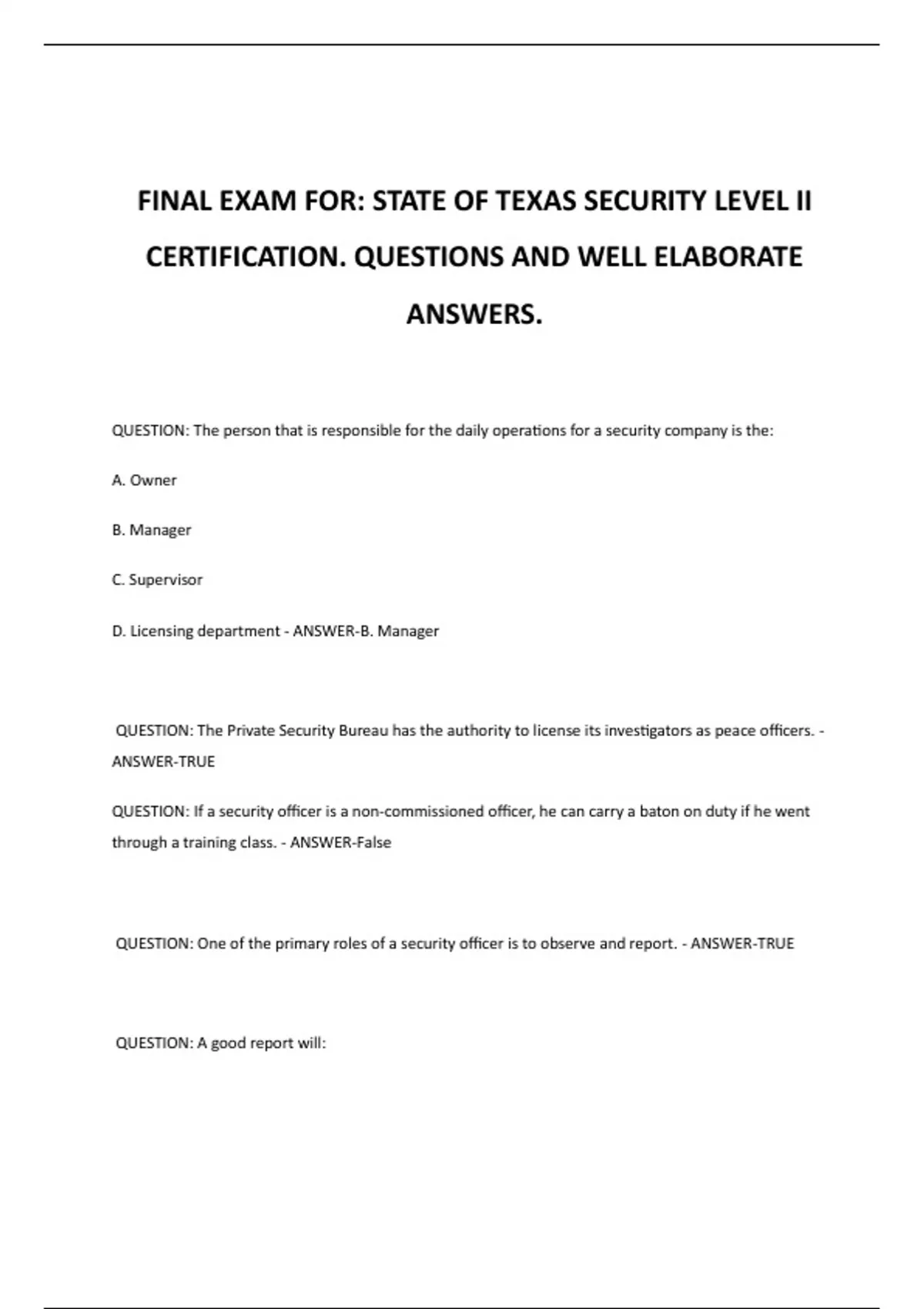 FINAL EXAM FOR: STATE OF TEXAS SECURITY LEVEL II CERTIFICATION. QUESTIONS AND WELL ELABORATE ANSWERS.

QUESTION: The person that is responsible for the daily operations for a security company is the:

A. Owner

B. Manager

C. Supervisor

D. Licensing department - ANSWER-B. Manager

QUESTION: The Private Security Bureau has the authority to license its investigators as peace officers. - ANSWER-TRUE

QUESTION: If a security officer is a non-commissioned officer, he can carry a baton on duty if he went through a training class. - ANSWER-False

QUESTION: One of the primary roles of a security officer is to observe and report. - ANSWER-TRUE

QUESTION: A good report will: